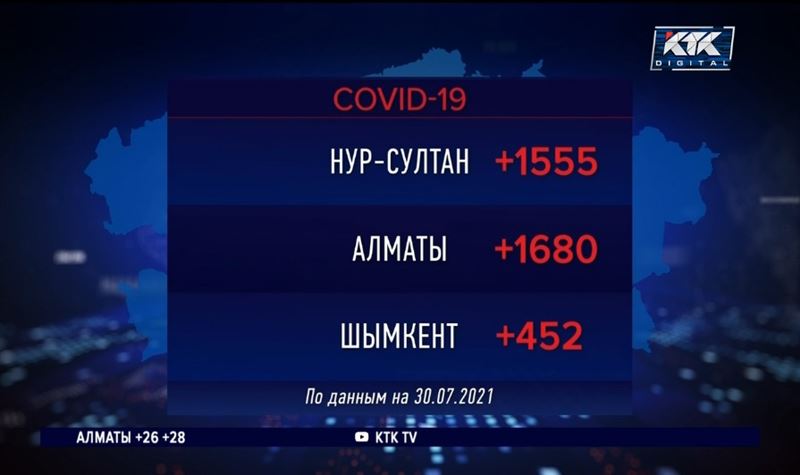 KTK DIGITAL

COVID-19

НУР-СУЛТАН +1555

АЛМАТЫ +1680

ШЫМКЕНТ +452

По данным на 30.07.2021

АЛМАТЫ +26 +28

KTK TV